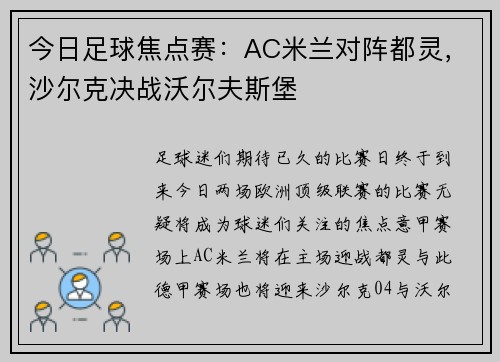 今日足球焦点赛：AC米兰对阵都灵，沙尔克决战沃尔夫斯堡

足球迷们期待已久的比赛日终于到来今日两场欧洲顶级联赛的比赛无疑将成为球迷们关注的焦点意甲赛场上AC米兰将在主场迎战都灵与此德甲赛场也将迎来沙尔克04与沃尔